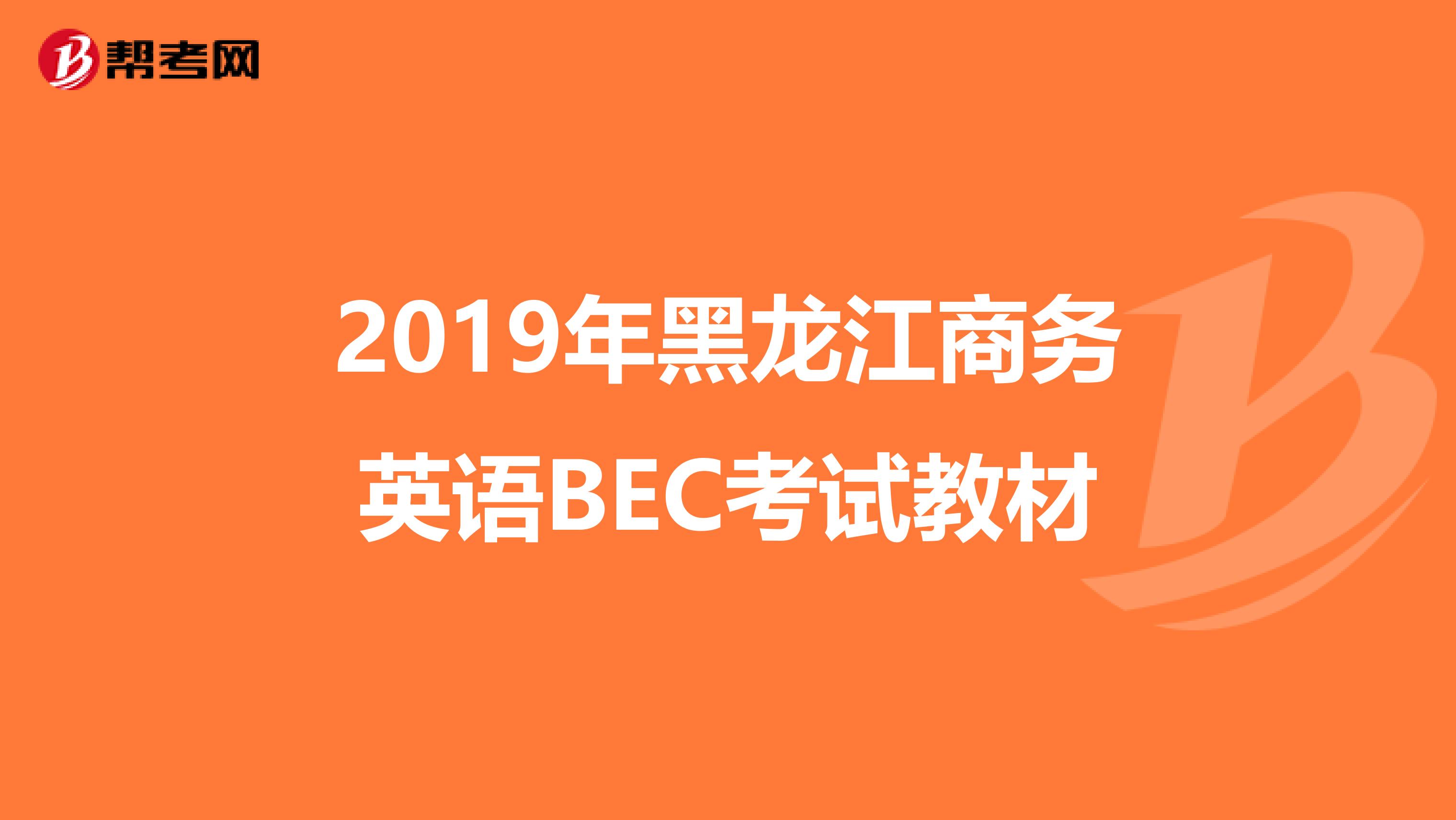 帮考网

2019年黑龙江商务英语BEC考试教材